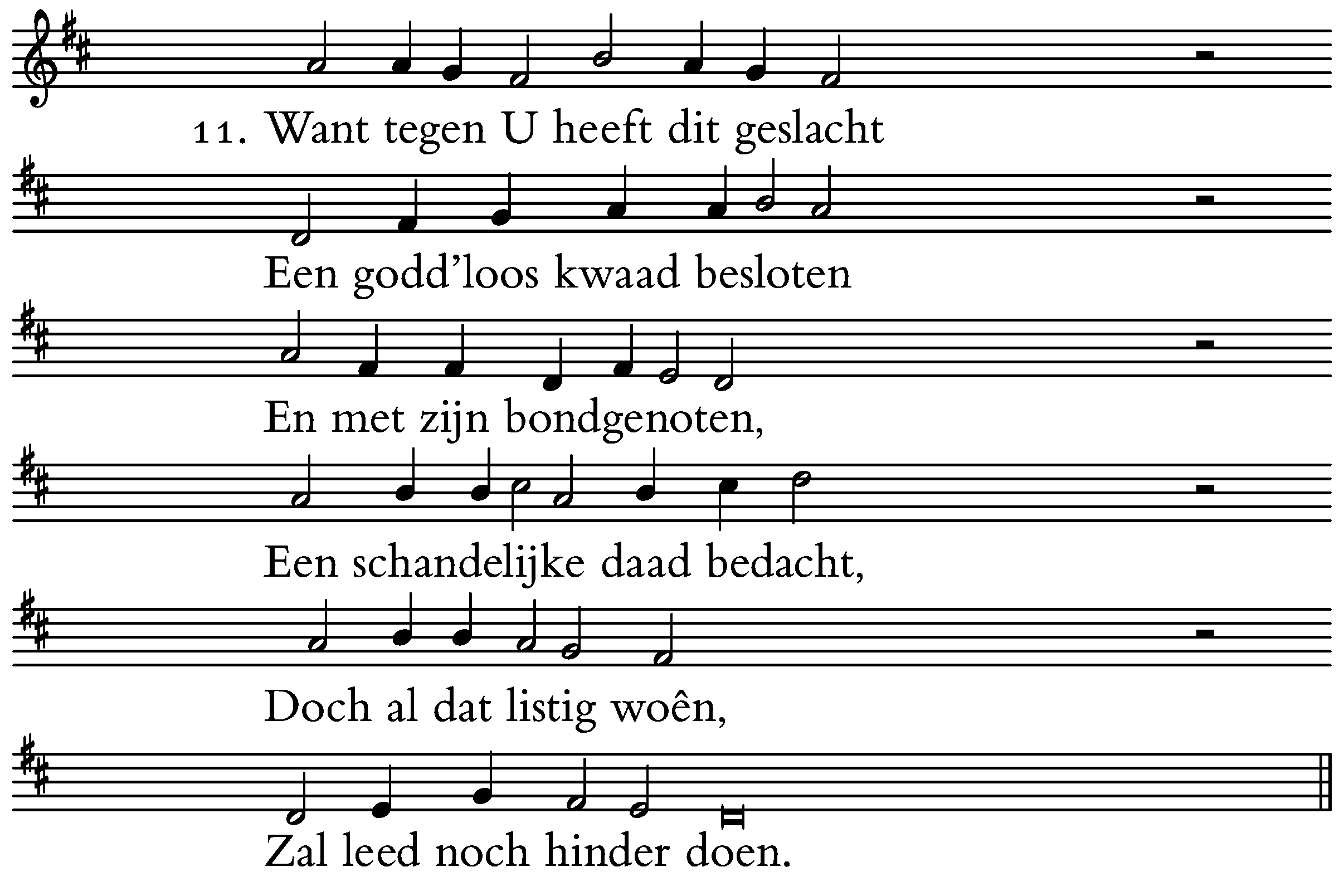 11. Want tegen U heeft dit geslacht

Een godd'loos kwaad besloten

En met zijn bondgenoten,

Een schandelijke daad bedacht,

Doch al dat listig woên,

Zal leed noch hinder doen.